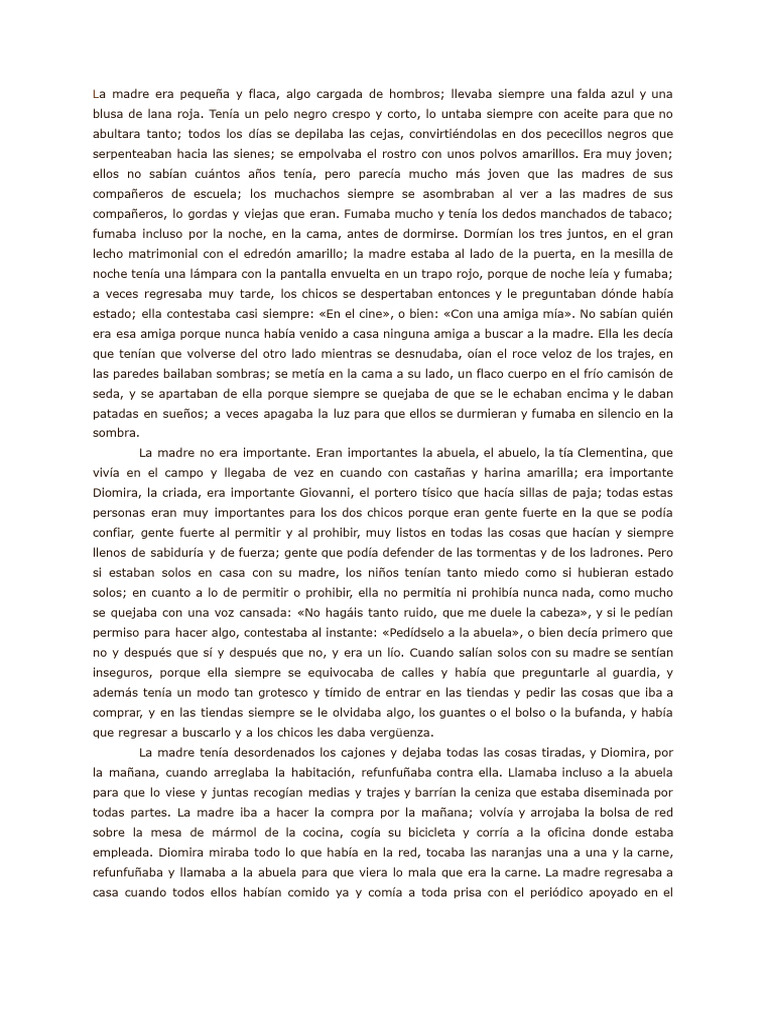 La madre era pequeña y flaca, algo cargada de hombros; llevaba siempre una falda azul y una blusa de lana roja. Tenía un pelo negro crespo y corto, lo untaba siempre con aceite para que no abultara tanto; todos los días se depilaba las cejas, convirtiéndolas en dos pececillos negros que serpenteaban hacia las sienes; se empolvaba el rostro con unos polvos amarillos. Era muy joven; ellos no sabían cuántos años tenía, pero parecía mucho más joven que las madres de sus compañeros de escuela; los muchachos siempre se asombraban al ver a las madres de sus compañeros, lo gordas y viejas que eran. Fumaba mucho y tenía los dedos manchados de tabaco; fumaba incluso por la noche, en la cama, antes de dormirse. Dormían los tres juntos, en el gran lecho matrimonial con el edredón amarillo; la madre estaba al lado de la puerta, en la mesilla de noche tenía una lámpara con la pantalla envuelta en un trapo rojo, porque de noche leía y fumaba; a veces regresaba muy tarde, los chicos se despertaban entonces y le preguntaban dónde había estado; ella contestaba casi siempre: «En el cine», o bien: «Con una amiga mía». No sabían quién era esa amiga porque nunca había venido a casa ninguna amiga a buscar a la madre. Ella les decía que tenían que volverse del otro lado mientras se desnudaba, oían el roce veloz de los trajes, en las paredes bailaban sombras; se metía en la cama a su lado, un flaco cuerpo en el frío camisón de seda, y se apartaban de ella porque siempre se quejaba de que se le echaban encima y le daban patadas en sueños; a veces apagaba la luz para que ellos se durmieran y fumaba en silencio en la sombra.

La madre no era importante. Eran importantes la abuela, el abuelo, la tía Clementina, que vivía en el campo y llegaba de vez en cuando con castañas y harina amarilla; era importante Diomira, la criada, era importante Giovanni, el portero tísico que hacía sillas de paja; todas estas personas eran muy importantes para los dos chicos porque eran gente fuerte en la que se podía confiar, gente fuerte al permitir y al prohibir, muy listos en todas las cosas que hacían y siempre llenos de sabiduría y de fuerza; gente que podía defender de las tormentas y de los ladrones. Pero si estaban solos en casa con su madre, los niños tenían tanto miedo como si hubieran estado solos; en cuanto a lo de permitir o prohibir, ella no permitía ni prohibía nunca nada, como mucho se quejaba con una voz cansada: «No hagáis tanto ruido, que me duele la cabeza», y si le pedían permiso para hacer algo, contestaba al instante: «Pedídselo a la abuela», o bien decía primero que no y después que sí y después que no, y era un lío. Cuando salían solos con su madre se sentían inseguros, porque ella siempre se equivocaba de calles y había que preguntarle al guardia, y además tenía un modo tan grotesco y tímido de entrar en las tiendas y pedir las cosas que iba a comprar, y en las tiendas siempre se le olvidaba algo, los guantes o el bolso o la bufanda, y había que regresar a buscarlo y a los chicos les daba vergüenza.

La madre tenía desordenados los cajones y dejaba todas las cosas tiradas, y Diomira, por la mañana, cuando arreglaba la habitación, refunfuñaba contra ella. Llamaba incluso a la abuela para que lo viese y juntas recogían medias y trajes y barrían la ceniza que estaba diseminada por todas partes. La madre iba a hacer la compra por la mañana; volvía y arrojaba la bolsa de red sobre la mesa de mármol de la cocina, cogía su bicicleta y corría a la oficina donde estaba empleada. Diomira miraba todo lo que había en la red, tocaba las naranjas una a una y la carne, refunfuñaba y llamaba a la abuela para que viera lo mala que era la carne. La madre regresaba a casa cuando todos ellos habían comido ya y comía a toda prisa con el periódico apoyado en el